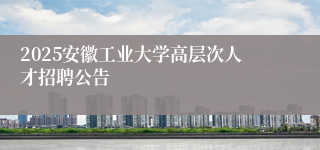 2025安徽工业大学高层次人才招聘公告